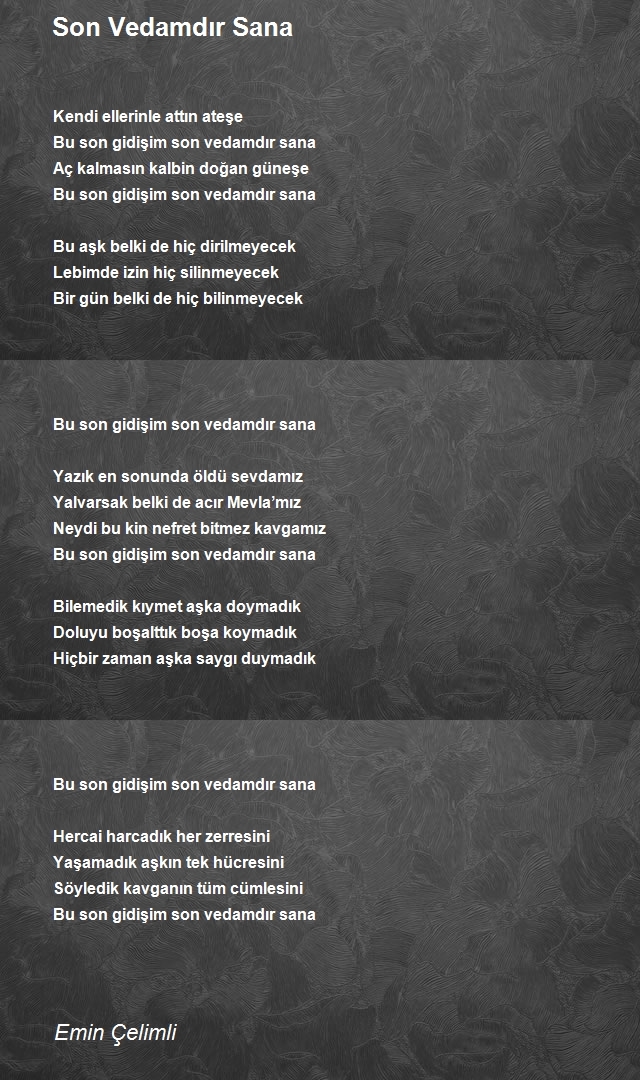 Son Vedamdır Sana

Kendi ellerinle attın ateşe
Bu son gidişim son vedamdır sana
Aç kalmasın kalbin doğan güneşe
Bu son gidişim son vedamdır sana

Bu aşk belki de hiç dirilmeyecek
Lebimde izin hiç silinmeyecek
Bir gün belki de hiç bilinmeyecek

Bu son gidişim son vedamdır sana

Yazık en sonunda öldü sevdamız
Yalvarsak belki de acır Mevla'mız
Neydi bu kin nefret bitmez kavgamız
Bu son gidişim son vedamdır sana

Bilemedik kıymet aşka doymadık
Doluyu boşalttık boşa koymadık
Hiçbir zaman aşka saygı duymadık

Bu son gidişim son vedamdır sana

Hercai harcadık her zerresini
Yaşamadık aşkın tek hücresini
Söyledik kavganın tüm cümlesini
Bu son gidişim son vedamdır sana

Emin Çelimli